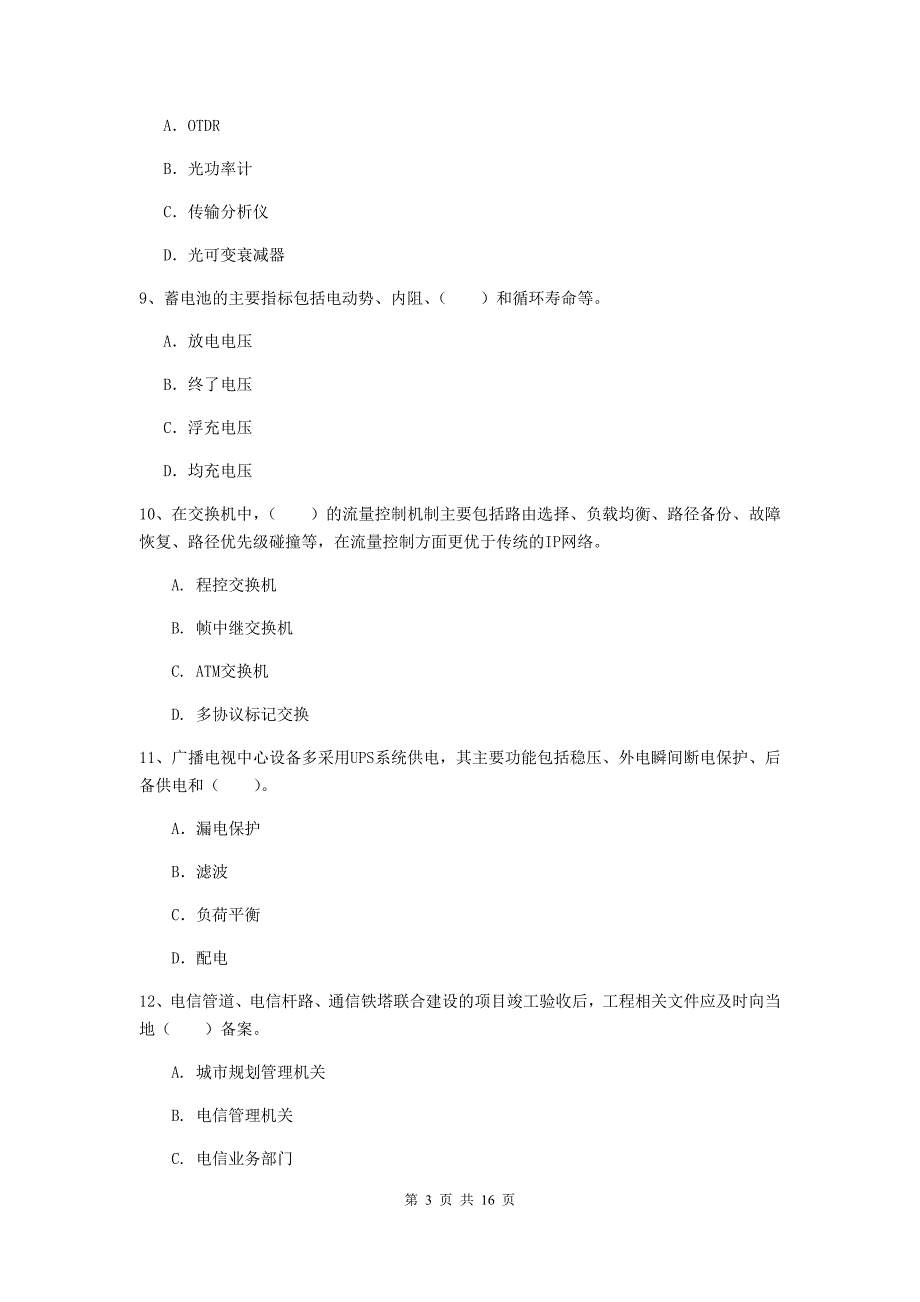 A. OTDR

B. 光功率计

C. 传输分析仪

D. 光可变衰减器

9、蓄电池的主要指标包括电动势、内阻、（　　）和循环寿命等。

A. 放电电压

B. 终了电压

C. 浮充电压

D. 均充电压

10、在交换机中，（　　）的流量控制机制主要包括路由选择、负载均衡、路径备份、故障恢复、路径优先级碰撞等，在流量控制方面更优于传统的IP网络。

A. 程控交换机

B. 帧中继交换机

C. ATM交换机

D. 多协议标记交换

11、广播电视中心设备多采用UPS系统供电，其主要功能包括稳压、外电瞬间断电保护、后备供电和（　　）。

A. 漏电保护

B. 滤波

C. 负荷平衡

D. 配电

12、电信管道、电信杆路、通信铁塔联合建设的项目竣工验收后，工程相关文件应及时向当地（　　）备案。

A. 城市规划管理机关

B. 电信管理机关

C. 电信业务部门

第 3 页 共 16 页